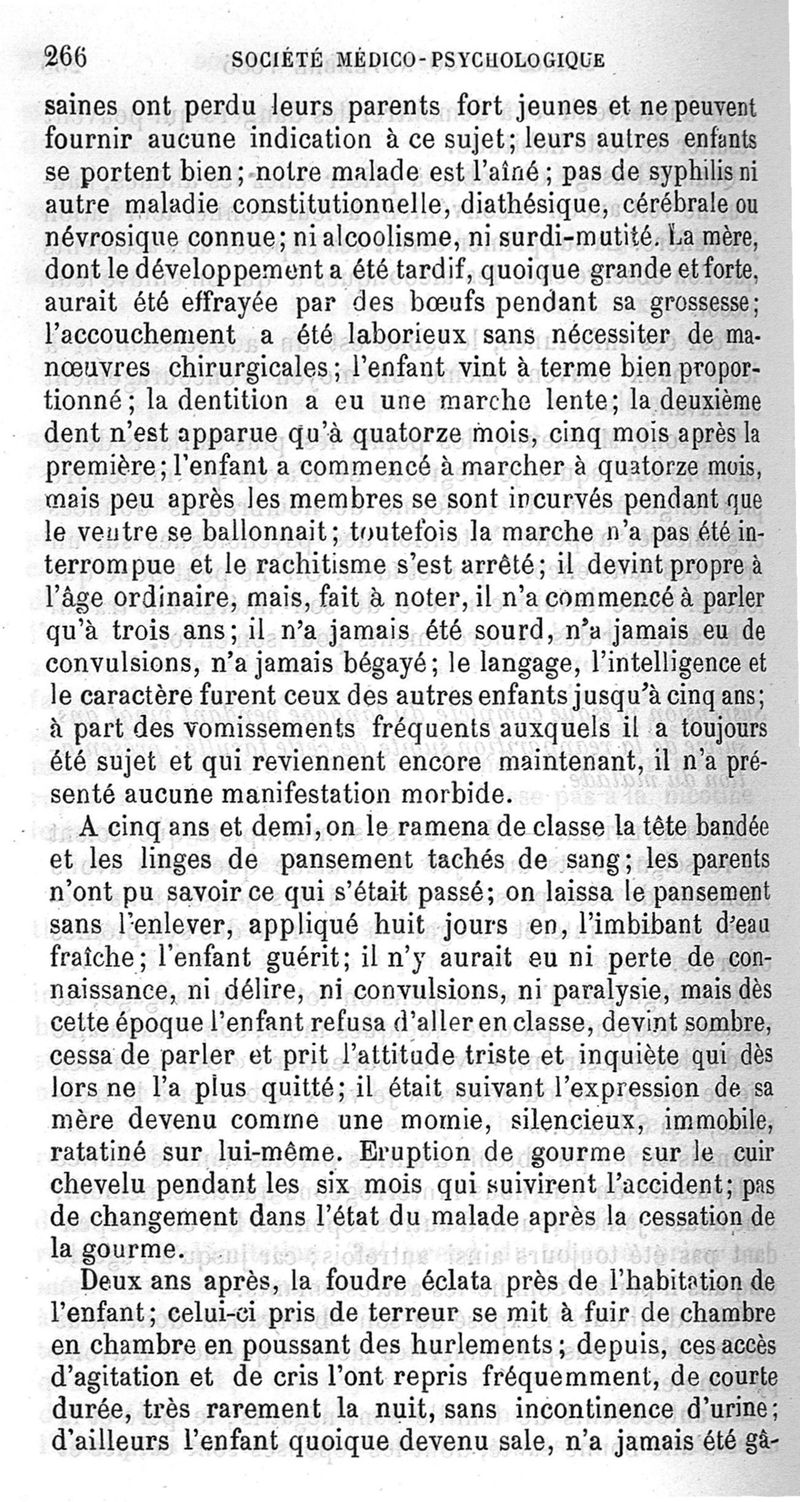 266 SOCIÉTÉ MÉDICO-PSYCHOLOGIQUE

saines ont perdu leurs parents fort jeunes et ne peuvent fournir aucune indication à ce sujet; leurs autres enfants se portent bien; notre malade est l'aîné; pas de syphilis ni autre maladie constitutionnelle, diathésique, cérébrale ou névrosique connue; ni alcoolisme, ni surdi-mutité. La mère, dont le développement a été tardif, quoique grande et forte, aurait été effrayée par des bœufs pendant sa grossesse; l'accouchement a été laborieux sans nécessiter de manœuvres chirurgicales; l'enfant vint à terme bien proportionné; la dentition a eu une marche lente; la deuxième dent n'est apparue qu'à quatorze mois, cinq mois après la première; l'enfant a commencé à marcher à quatorze mois, mais peu après les membres se sont incurvés pendant que le ventre se ballonnait; toutefois la marche n'a pas été interrompue et le rachitisme s'est arrêté; il devint propre à l'âge ordinaire, mais, fait à noter, il n'a commencé à parler qu'à trois ans; il n'a jamais été sourd, n'a jamais eu de convulsions, n'a jamais bégayé; le langage, l'intelligence et le caractère furent ceux des autres enfants jusqu'à cinq ans; à part des vomissements fréquents auxquels il a toujours été sujet et qui reviennent encore maintenant, il n'a présenté aucune manifestation morbide.

A cinq ans et demi, on le ramena de classe la tête bandée et les linges de pansement tachés de sang; les parents n'ont pu savoir ce qui s'était passé; on laissa le pansement sans l'enlever, appliqué huit jours en, l'imbibant d'eau fraîche; l'enfant guérit; il n'y aurait eu ni perte de connaissance, ni délire, ni convulsions, ni paralysie, mais dès cette époque l'enfant refusa d'aller en classe, devint sombre, cessa de parler et prit l'attitude triste et inquiète qui dès lors ne l'a plus quitté; il était suivant l'expression de sa mère devenu comme une momie, silencieux, immobile, ratatiné sur lui-même. Eruption de gourme sur le cuir chevelu pendant les six mois qui suivirent l'accident; pas de changement dans l'état du malade après la cessation de la gourme.

Deux ans après, la foudre éclata près de l'habitation de l'enfant; celui-ci pris de terreur se mit à fuir de chambre en chambre en poussant des hurlements; depuis, ces accès d'agitation et de cris l'ont repris fréquemment, de courte durée, très rarement la nuit, sans incontinence d'urine; d'ailleurs l'enfant quoique devenu sale, n'a jamais été gâ-